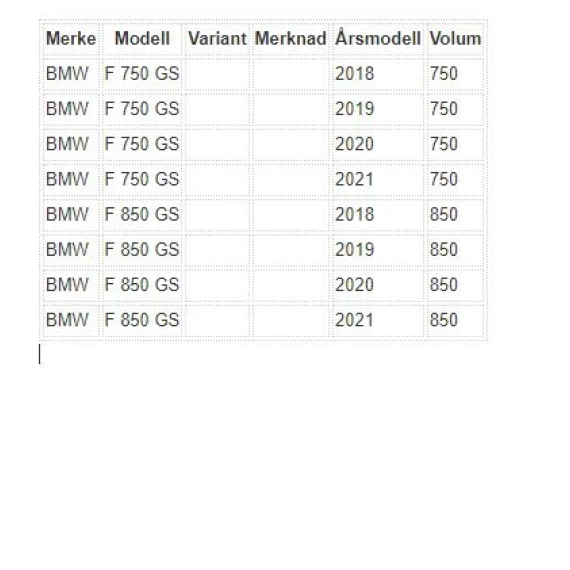 | Merke | Modell | Variant | Merknad | Årsmodell | Volum |
|---|---|---|---|---|---|
| BMW | F 750 GS | | | 2018 | 750 |
| BMW | F 750 GS | | | 2019 | 750 |
| BMW | F 750 GS | | | 2020 | 750 |
| BMW | F 750 GS | | | 2021 | 750 |
| BMW | F 850 GS | | | 2018 | 850 |
| BMW | F 850 GS | | | 2019 | 850 |
| BMW | F 850 GS | | | 2020 | 850 |
| BMW | F 850 GS | | | 2021 | 850 |